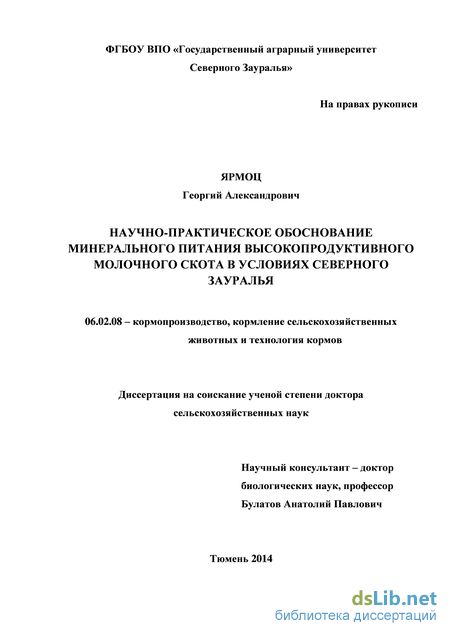 ФГБОУ ВПО «Государственный аграрный университет Северного Зауралья»

На правах рукописи

ЯРМОЦ
Георгий Александрович

НАУЧНО-ПРАКТИЧЕСКОЕ ОБОСНОВАНИЕ МИНЕРАЛЬНОГО ПИТАНИЯ ВЫСОКОПРОДУКТИВНОГО МОЛОЧНОГО СКОТА В УСЛОВИЯХ СЕВЕРНОГО ЗАУРАЛЬЯ

06.02.08 – кормопроизводство, кормление сельскохозяйственных животных и технология кормов

Диссертация на соискание ученой степени доктора сельскохозяйственных наук

Научный консультант – доктор биологических наук, профессор
Булатов Анатолий Павлович

Тюмень 2014

dsLib.net
библиотека диссертаций